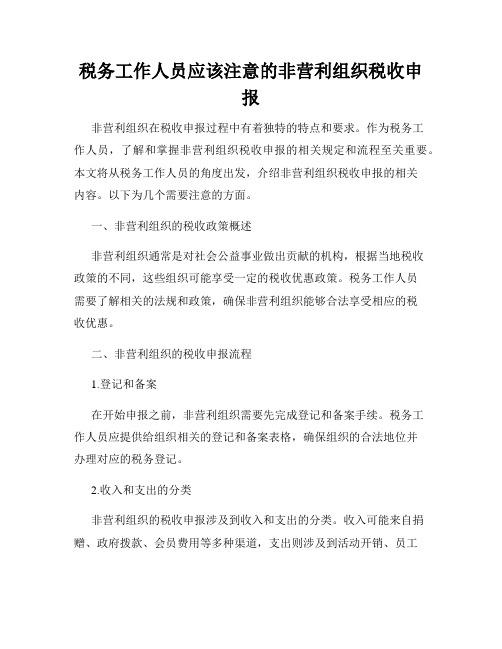 税务工作人员应该注意的非营利组织税收申报

非营利组织在税收申报过程中有着独特的特点和要求。作为税务工作人员，了解和掌握非营利组织税收申报的相关规定和流程至关重要。本文将从税务工作人员的角度出发，介绍非营利组织税收申报的相关内容。以下为几个需要注意的方面。

一、非营利组织的税收政策概述

非营利组织通常是对社会公益事业做出贡献的机构，根据当地税收政策的不同，这些组织可能享受一定的税收优惠政策。税务工作人员需要了解相关的法规和政策，确保非营利组织能够合法享受相应的税收优惠。

二、非营利组织的税收申报流程

1.登记和备案

在开始申报之前，非营利组织需要先完成登记和备案手续。税务工作人员应提供给组织相关的登记和备案表格，确保组织的合法地位并办理对应的税务登记。

2.收入和支出的分类

非营利组织的税收申报涉及到收入和支出的分类。收入可能来自捐赠、政府拨款、会员费用等多种渠道，支出则涉及到活动开销、员工